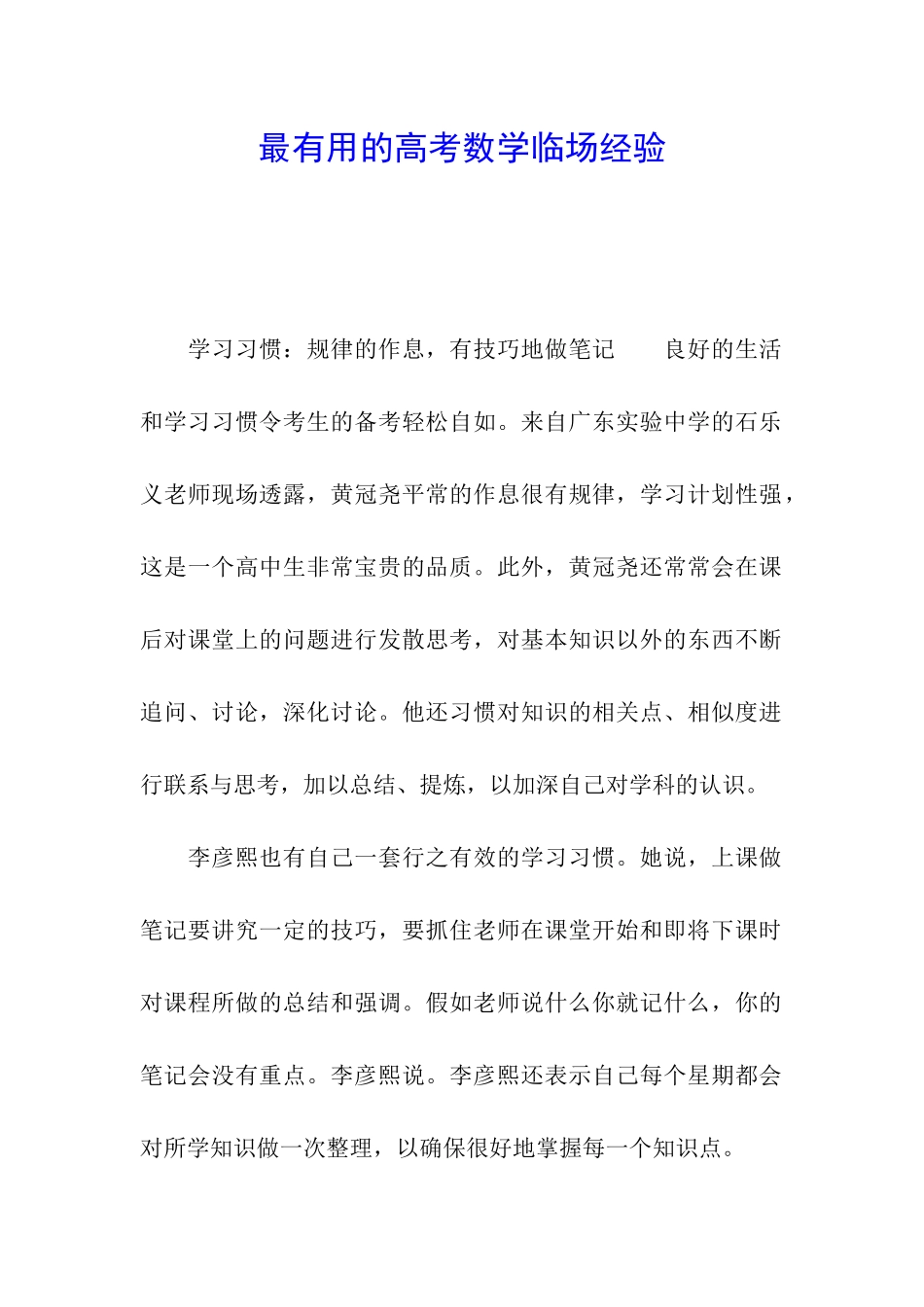 最有用的高考数学临场经验

学习习惯：规律的作息，有技巧地做笔记　　良好的生活和学习习惯令考生的备考轻松自如。来自广东实验中学的石乐义老师现场透露，黄冠尧平常的作息很有规律，学习计划性强，这是一个高中生非常宝贵的品质。此外，黄冠尧还常常会在课后对课堂上的问题进行发散思考，对基本知识以外的东西不断追问、讨论，深化讨论。他还习惯对知识的相关点、相似度进行联系与思考，加以总结、提炼，以加深自己对学科的认识。

李彦熙也有自己一套行之有效的学习习惯。她说，上课做笔记要讲究一定的技巧，要抓住老师在课堂开始和即将下课时对课程所做的总结和强调。假如老师说什么你就记什么，你的笔记会没有重点。李彦熙说。李彦熙还表示自己每个星期都会对所学知识做一次整理，以确保很好地掌握每一个知识点。